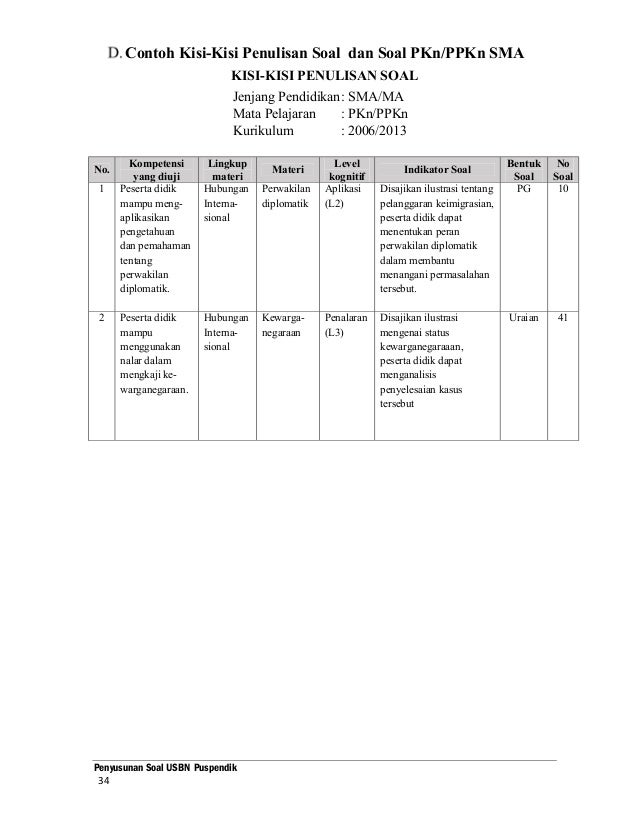 D. Contoh Kisi-Kisi Penulisan Soal dan Soal PKn/PPKn SMA

KISI-KISI PENULISAN SOAL

Jenjang Pendidikan: SMA/MA
Mata Pelajaran : PKn/PPKn
Kurikulum : 2006/2013

| No. | Kompetensi yang diuji | Lingkup materi | Materi | Level kognitif | Indikator Soal | Bentuk Soal | No Soal |
|---|---|---|---|---|---|---|---|
| 1 | Peserta didik mampu mengaplikasikan pengetahuan dan pemahaman tentang perwakilan diplomatik. | Hubungan Internasional | Perwakilan diplomatik | Aplikasi (L2) | Disajikan ilustrasi tentang pelanggaran keimigrasian, peserta didik dapat menentukan peran perwakilan diplomatik dalam membantu menangani permasalahan tersebut. | PG | 10 |
| 2 | Peserta didik mampu menggunakan nalar dalam mengkaji kewarganegaraan. | Hubungan Internasional | Kewarganegaraan | Penalaran (L3) | Disajikan ilustrasi mengenai status kewarganegaraaan, peserta didik dapat menganalisis penyelesaian kasus tersebut | Uraian | 41 |

Penyusunan Soal USBN Puspendik
34